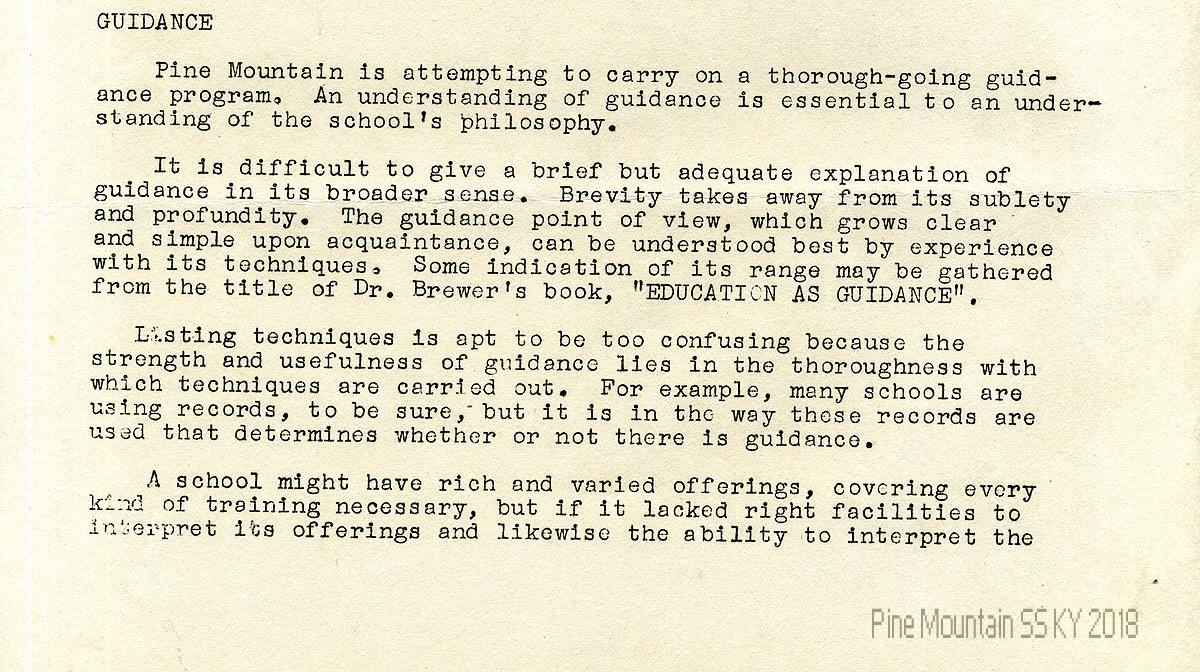 GUIDANCE

Pine Mountain is attempting to carry on a thorough-going guidance program. An understanding of guidance is essential to an understanding of the school's philosophy.

It is difficult to give a brief but adequate explanation of guidance in its broader sense. Brevity takes away from its sublety and profundity. The guidance point of view, which grows clear and simple upon acquaintance, can be understood best by experience with its techniques. Some indication of its range may be gathered from the title of Dr. Brewer's book, "EDUCATION AS GUIDANCE".

Listing techniques is apt to be too confusing because the strength and usefulness of guidance lies in the thoroughness with which techniques are carried out. For example, many schools are using records, to be sure, but it is in the way these records are used that determines whether or not there is guidance.

A school might have rich and varied offerings, covering every kind of training necessary, but if it lacked right facilities to interpret its offerings and likewise the ability to interpret the

Pine Mountain SS KY 2018